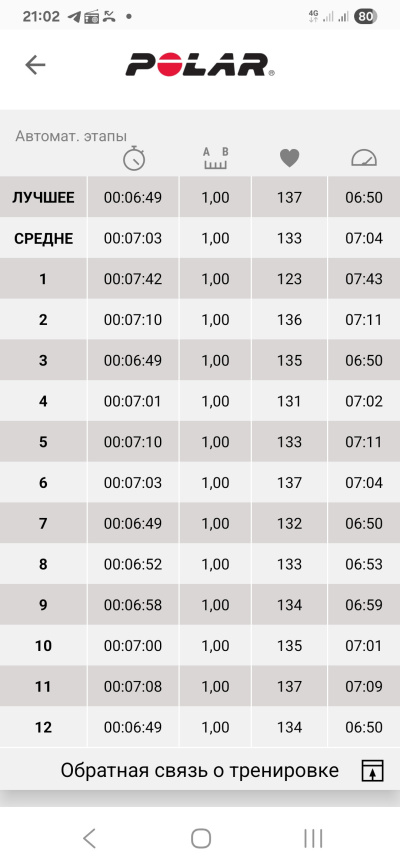 21:02 4G 80

POLAR

Автомат. этапы

| | | A B | | |
|---|---|---|---|---|
| ЛУЧШЕЕ | 00:06:49 | 1,00 | 137 | 06:50 |
| СРЕДНЕ | 00:07:03 | 1,00 | 133 | 07:04 |
| 1 | 00:07:42 | 1,00 | 123 | 07:43 |
| 2 | 00:07:10 | 1,00 | 136 | 07:11 |
| 3 | 00:06:49 | 1,00 | 135 | 06:50 |
| 4 | 00:07:01 | 1,00 | 131 | 07:02 |
| 5 | 00:07:10 | 1,00 | 133 | 07:11 |
| 6 | 00:07:03 | 1,00 | 137 | 07:04 |
| 7 | 00:06:49 | 1,00 | 132 | 06:50 |
| 8 | 00:06:52 | 1,00 | 133 | 06:53 |
| 9 | 00:06:58 | 1,00 | 134 | 06:59 |
| 10 | 00:07:00 | 1,00 | 135 | 07:01 |
| 11 | 00:07:08 | 1,00 | 137 | 07:09 |
| 12 | 00:06:49 | 1,00 | 134 | 06:50 |

Обратная связь о тренировке